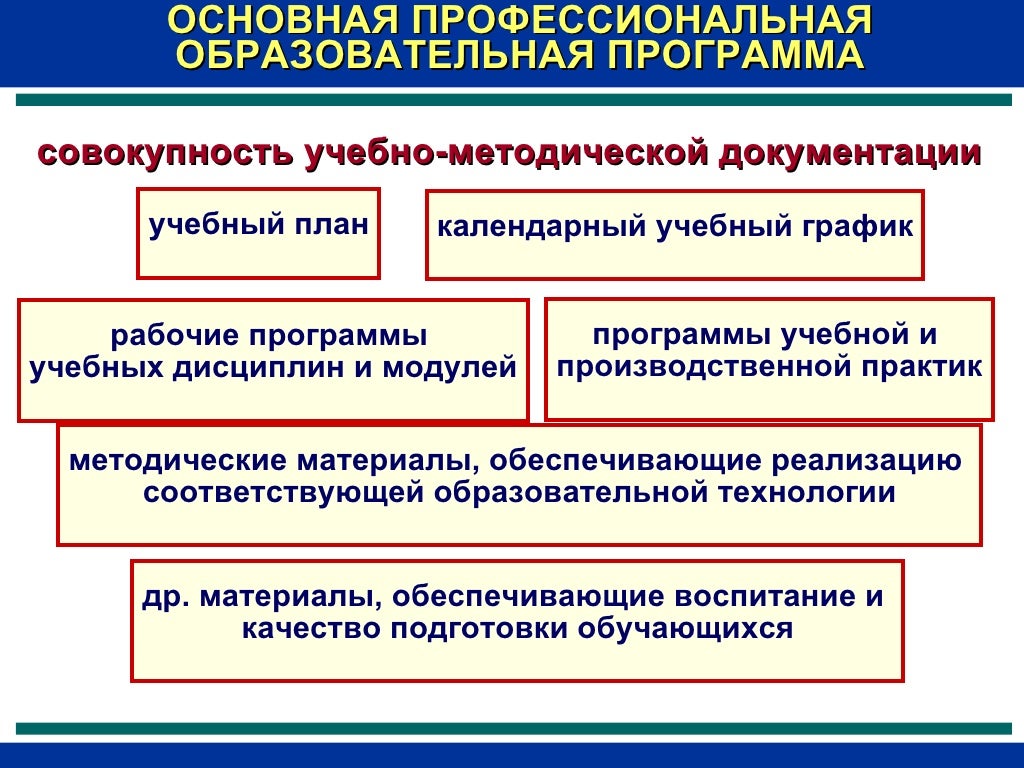 ОСНОВНАЯ ПРОФЕССИОНАЛЬНАЯ ОБРАЗОВАТЕЛЬНАЯ ПРОГРАММА

совокупность учебно-методической документации

учебный план

календарный учебный график

рабочие программы учебных дисциплин и модулей

программы учебной и производственной практик

методические материалы, обеспечивающие реализацию соответствующей образовательной технологии

др. материалы, обеспечивающие воспитание и качество подготовки обучающихся